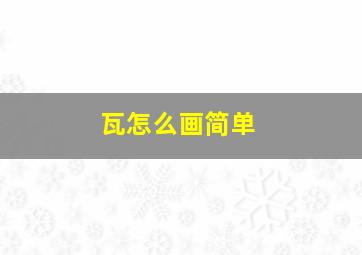 瓦怎么画简单